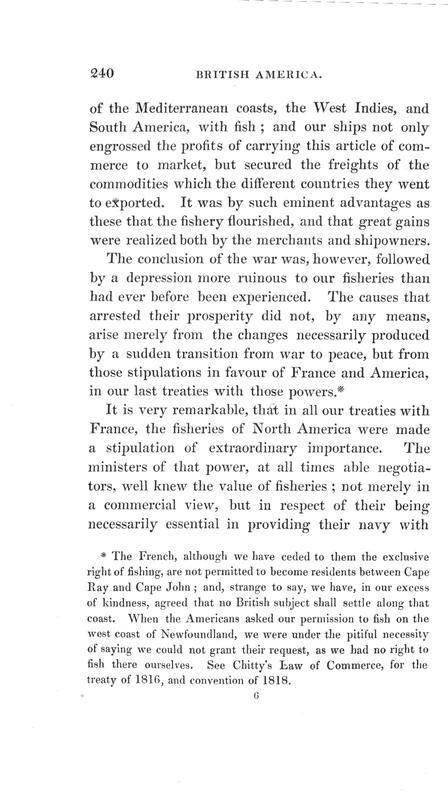 240 BRITISH AMERICA.

of the Mediterranean coasts, the West Indies, and South America, with fish; and our ships not only engrossed the profits of carrying this article of commerce to market, but secured the freights of the commodities which the different countries they went to exported. It was by such eminent advantages as these that the fishery flourished, and that great gains were realized both by the merchants and shipowners.

The conclusion of the war was, however, followed by a depression more ruinous to our fisheries than had ever before been experienced. The causes that arrested their prosperity did not, by any means, arise merely from the changes necessarily produced by a sudden transition from war to peace, but from those stipulations in favour of France and America, in our last treaties with those powers.*

It is very remarkable, that in all our treaties with France, the fisheries of North America were made a stipulation of extraordinary importance. The ministers of that power, at all times able negotiators, well knew the value of fisheries; not merely in a commercial view, but in respect of their being necessarily essential in providing their navy with

* The French, although we have ceded to them the exclusive right of fishing, are not permitted to become residents between Cape Ray and Cape John; and, strange to say, we have, in our excess of kindness, agreed that no British subject shall settle along that coast. When the Americans asked our permission to fish on the west coast of Newfoundland, we were under the pitiful necessity of saying we could not grant their request, as we had no right to fish there ourselves. See Chitty's Law of Commerce, for the treaty of 1816, and convention of 1818.

6